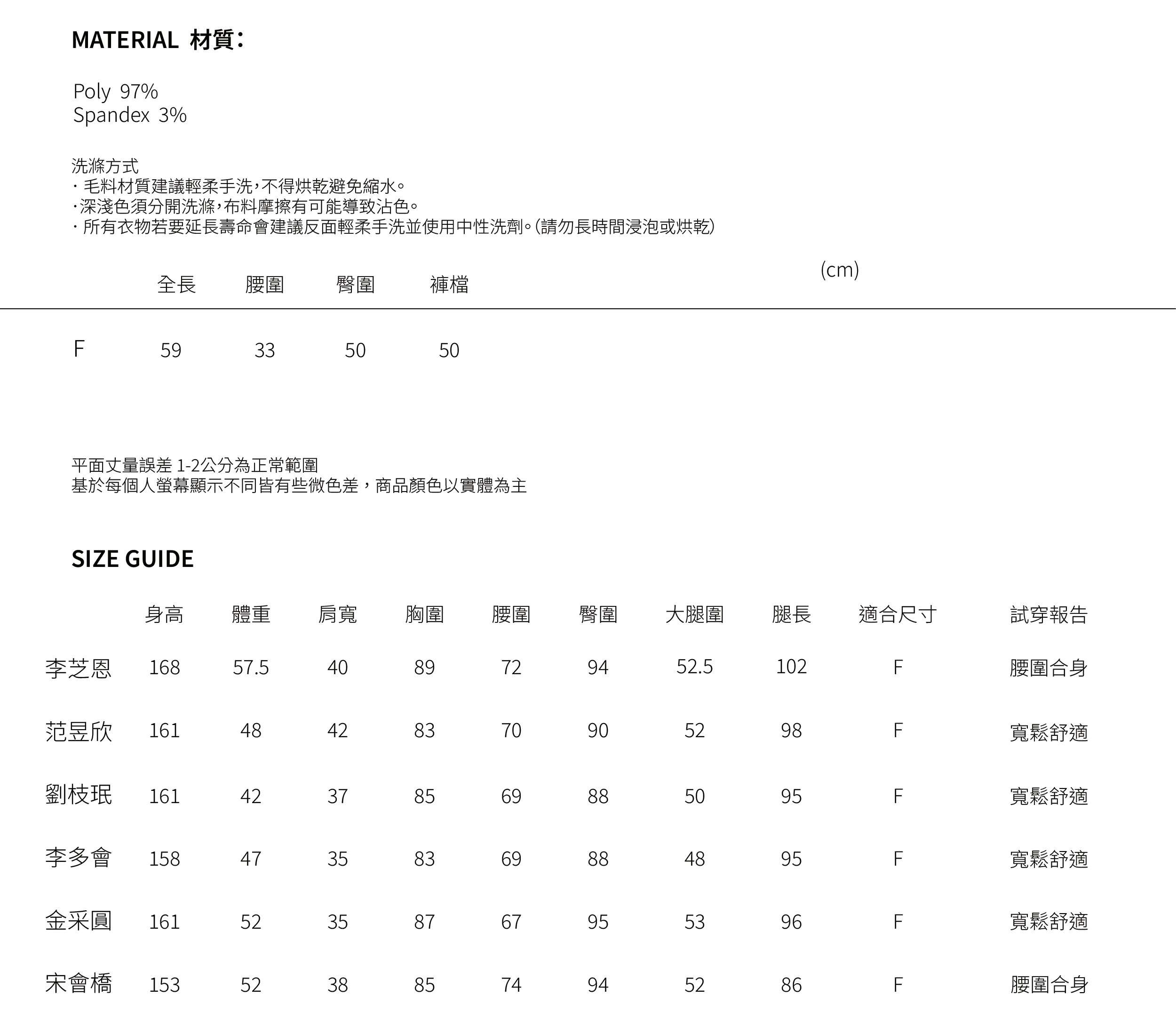 MATERIAL 材質：

Poly 97%
Spandex 3%

洗滌方式
· 毛料材質建議輕柔手洗，不得烘乾避免縮水。
·深淺色須分開洗滌，布料摩擦有可能導致沾色。
· 所有衣物若要延長壽命會建議反面輕柔手洗並使用中性洗劑。(請勿長時間浸泡或烘乾)

(cm)

| | 全長 | 腰圍 | 臀圍 | 褲檔 |
|---|---|---|---|---|
| F | 59 | 33 | 50 | 50 |

平面丈量誤差 1-2公分為正常範圍
基於每個人螢幕顯示不同皆有些微色差，商品顏色以實體為主

SIZE GUIDE

| | 身高 | 體重 | 肩寬 | 胸圍 | 腰圍 | 臀圍 | 大腿圍 | 腿長 | 適合尺寸 | 試穿報告 |
|---|---|---|---|---|---|---|---|---|---|---|
| 李芝恩 | 168 | 57.5 | 40 | 89 | 72 | 94 | 52.5 | 102 | F | 腰圍合身 |
| 范昱欣 | 161 | 48 | 42 | 83 | 70 | 90 | 52 | 98 | F | 寬鬆舒適 |
| 劉枝珉 | 161 | 42 | 37 | 85 | 69 | 88 | 50 | 95 | F | 寬鬆舒適 |
| 李多會 | 158 | 47 | 35 | 83 | 69 | 88 | 48 | 95 | F | 寬鬆舒適 |
| 金采圓 | 161 | 52 | 35 | 87 | 67 | 95 | 53 | 96 | F | 寬鬆舒適 |
| 宋會橋 | 153 | 52 | 38 | 85 | 74 | 94 | 52 | 86 | F | 腰圍合身 |